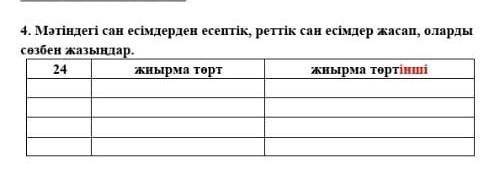 4. Мәтіндегі сан есімдерден есептік, реттік сан есімдер жасап, оларды сөзбен жазыңдар.

| 24 | жиырма төрт | жиырма төртінші |
|---|---|---|
| | | |
| | | |
| | | |
| | | |